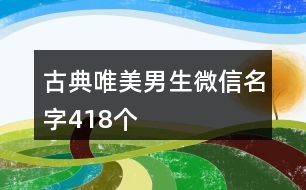 古典唯美男生微信名字418个